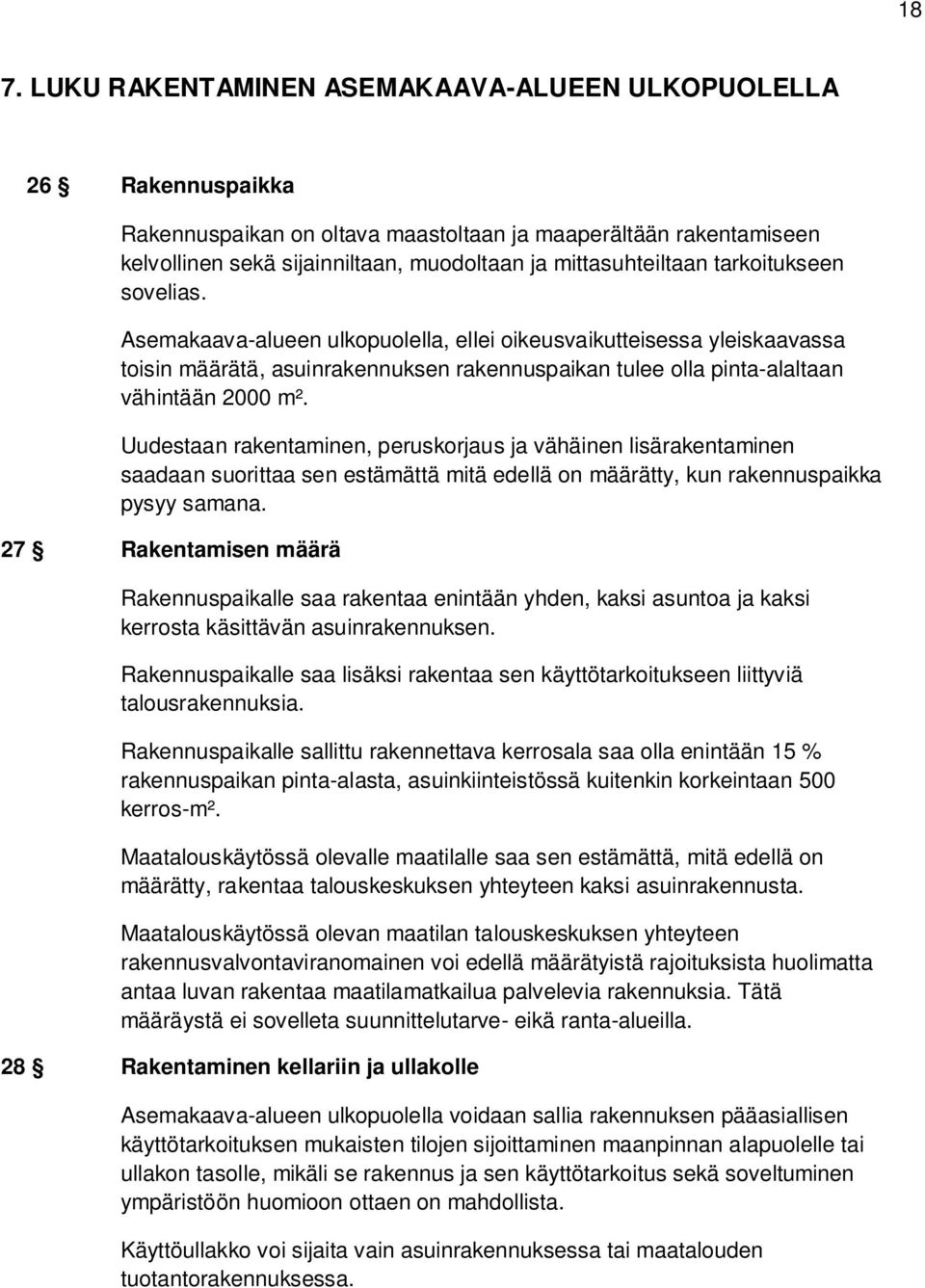 18

7. LUKU RAKENTAMINEN ASEMAKAAVA-ALUEEN ULKOPUOLELLA

26 § Rakennuspaikka

Rakennuspaikan on oltava maastoltaan ja maaperältään rakentamiseen kelvollinen sekä sijainniltaan, muodoltaan ja mittasuhteiltaan tarkoitukseen sovelias.

Asemakaava-alueen ulkopuolella, ellei oikeusvaikutteisessa yleiskaavassa toisin määrätä, asuinrakennuksen rakennuspaikan tulee olla pinta-alaltaan vähintään 2000 m².

Uudestaan rakentaminen, peruskorjaus ja vähäinen lisärakentaminen saadaan suorittaa sen estämättä mitä edellä on määrätty, kun rakennuspaikka pysyy samana.

27 § Rakentamisen määrä

Rakennuspaikalle saa rakentaa enintään yhden, kaksi asuntoa ja kaksi kerrosta käsittävän asuinrakennuksen.

Rakennuspaikalle saa lisäksi rakentaa sen käyttötarkoitukseen liittyviä talousrakennuksia.

Rakennuspaikalle sallittu rakennettava kerrosala saa olla enintään 15 % rakennuspaikan pinta-alasta, asuinkiinteistössä kuitenkin korkeintaan 500 kerros-m².

Maatalouskäytössä olevalle maatilalle saa sen estämättä, mitä edellä on määrätty, rakentaa talouskeskuksen yhteyteen kaksi asuinrakennusta.

Maatalouskäytössä olevan maatilan talouskeskuksen yhteyteen rakennusvalvontaviranomainen voi edellä määrätyistä rajoituksista huolimatta antaa luvan rakentaa maatilamatkailua palvelevia rakennuksia. Tätä määräystä ei sovelleta suunnittelutarve- eikä ranta-alueilla.

28 § Rakentaminen kellariin ja ullakolle

Asemakaava-alueen ulkopuolella voidaan sallia rakennuksen pääasiallisen käyttötarkoituksen mukaisten tilojen sijoittaminen maanpinnan alapuolelle tai ullakon tasolle, mikäli se rakennus ja sen käyttötarkoitus sekä soveltuminen ympäristöön huomioon ottaen on mahdollista.

Käyttöullakko voi sijaita vain asuinrakennuksessa tai maatalouden tuotantorakennuksessa.